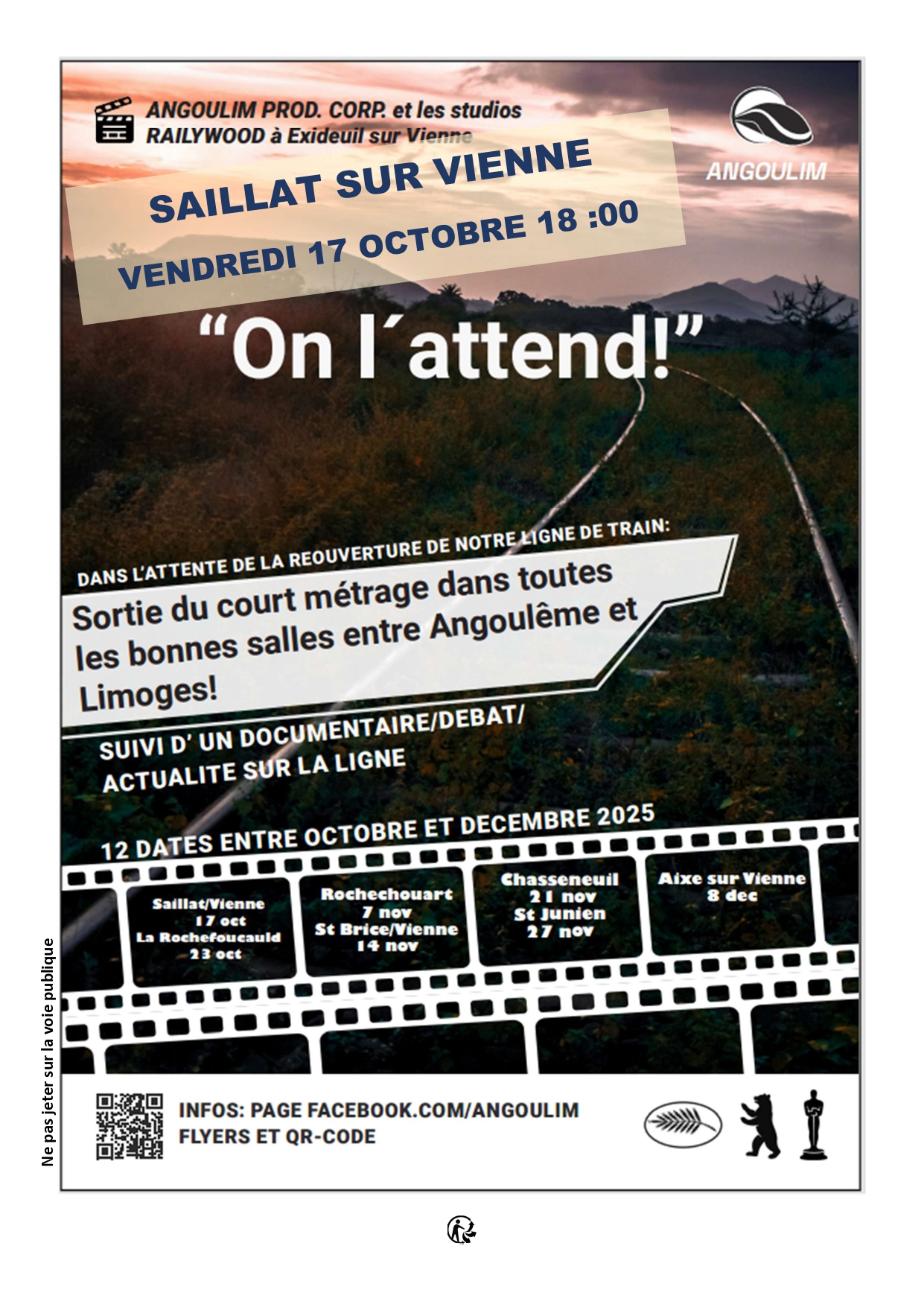 ANGOULIM PROD. CORP. et les studios
RAILYWOOD à Exideuil sur Vienne

ANGOULIM

SAILLAT SUR VIENNE
VENDREDI 17 OCTOBRE 18 :00

"On l´attend!"

DANS L'ATTENTE DE LA REOUVERTURE DE NOTRE LIGNE DE TRAIN:

Sortie du court métrage dans toutes les bonnes salles entre Angoulême et Limoges!

SUIVI D' UN DOCUMENTAIRE/DEBAT/
ACTUALITE SUR LA LIGNE

12 DATES ENTRE OCTOBRE ET DECEMBRE 2025

Saillat/Vienne
17 oct
La Rochefoucauld
23 oct

Rochechouart
7 nov
St Brice/Vienne
14 nov

Chasseneuil
21 nov
St Junien
27 nov

Aixe sur Vienne
8 dec

INFOS: PAGE FACEBOOK.COM/ANGOULIM
FLYERS ET QR-CODE

Ne pas jeter sur la voie publique